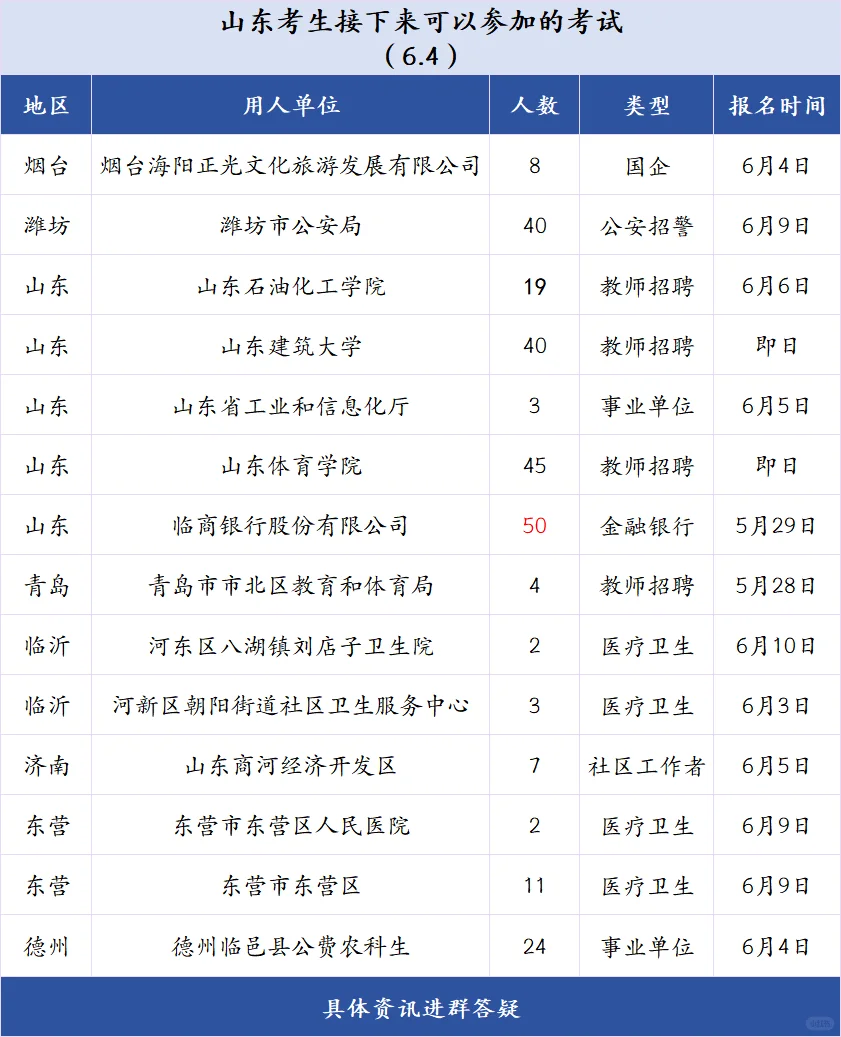 山东考生接下来可以参加的考试
（6.4）

| 地区 | 用人单位 | 人数 | 类型 | 报名时间 |
|---|---|---|---|---|
| 烟台 | 烟台海阳正光文化旅游发展有限公司 | 8 | 国企 | 6月4日 |
| 潍坊 | 潍坊市公安局 | 40 | 公安招警 | 6月9日 |
| 山东 | 山东石油化工学院 | 19 | 教师招聘 | 6月6日 |
| 山东 | 山东建筑大学 | 40 | 教师招聘 | 即日 |
| 山东 | 山东省工业和信息化厅 | 3 | 事业单位 | 6月5日 |
| 山东 | 山东体育学院 | 45 | 教师招聘 | 即日 |
| 山东 | 临商银行股份有限公司 | 50 | 金融银行 | 5月29日 |
| 青岛 | 青岛市市北区教育和体育局 | 4 | 教师招聘 | 5月28日 |
| 临沂 | 河东区八湖镇刘店子卫生院 | 2 | 医疗卫生 | 6月10日 |
| 临沂 | 河新区朝阳街道社区卫生服务中心 | 3 | 医疗卫生 | 6月3日 |
| 济南 | 山东商河经济开发区 | 7 | 社区工作者 | 6月5日 |
| 东营 | 东营市东营区人民医院 | 2 | 医疗卫生 | 6月9日 |
| 东营 | 东营市东营区 | 11 | 医疗卫生 | 6月9日 |
| 德州 | 德州临邑县公费农科生 | 24 | 事业单位 | 6月4日 |

具体资讯进群答疑